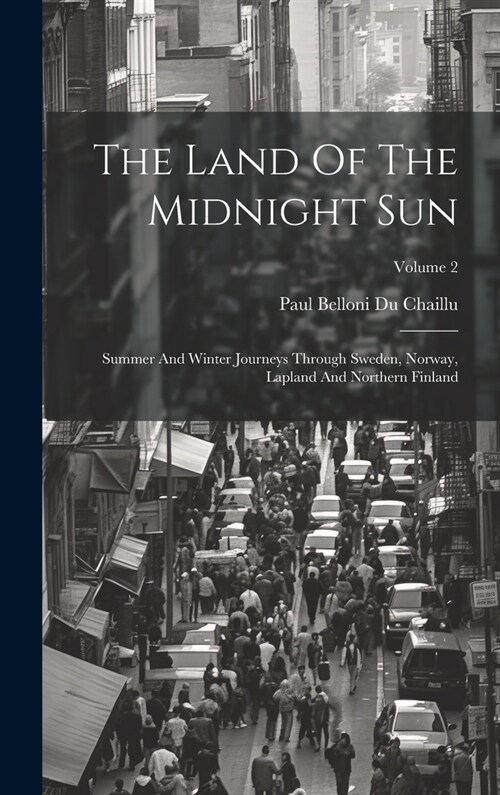 The Land Of The Midnight Sun

Volume 2

Paul Belloni Du Chaillu

Summer And Winter Journeys Through Sweden, Norway, Lapland And Northern Finland